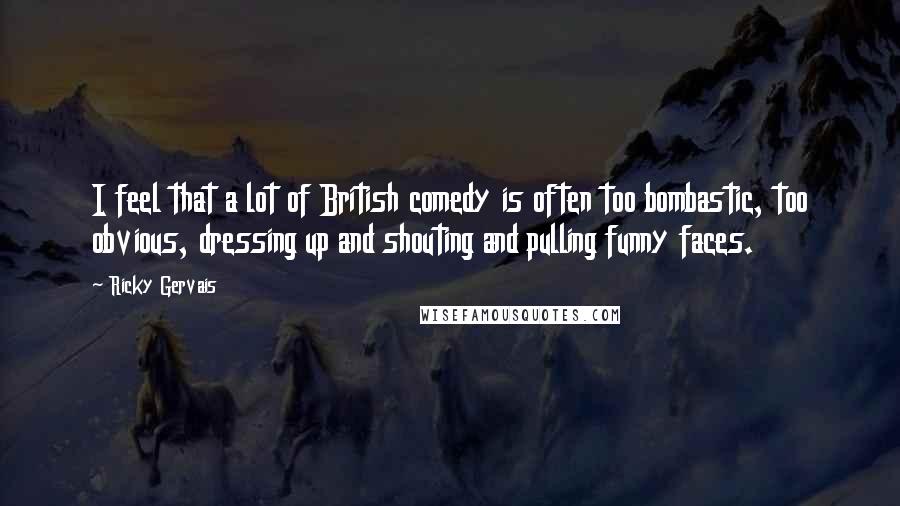 I feel that a lot of British comedy is often too bombastic, too obvious, dressing up and shouting and pulling funny faces.

Ricky Gervais

WISEFAMOUSQUOTES.COM